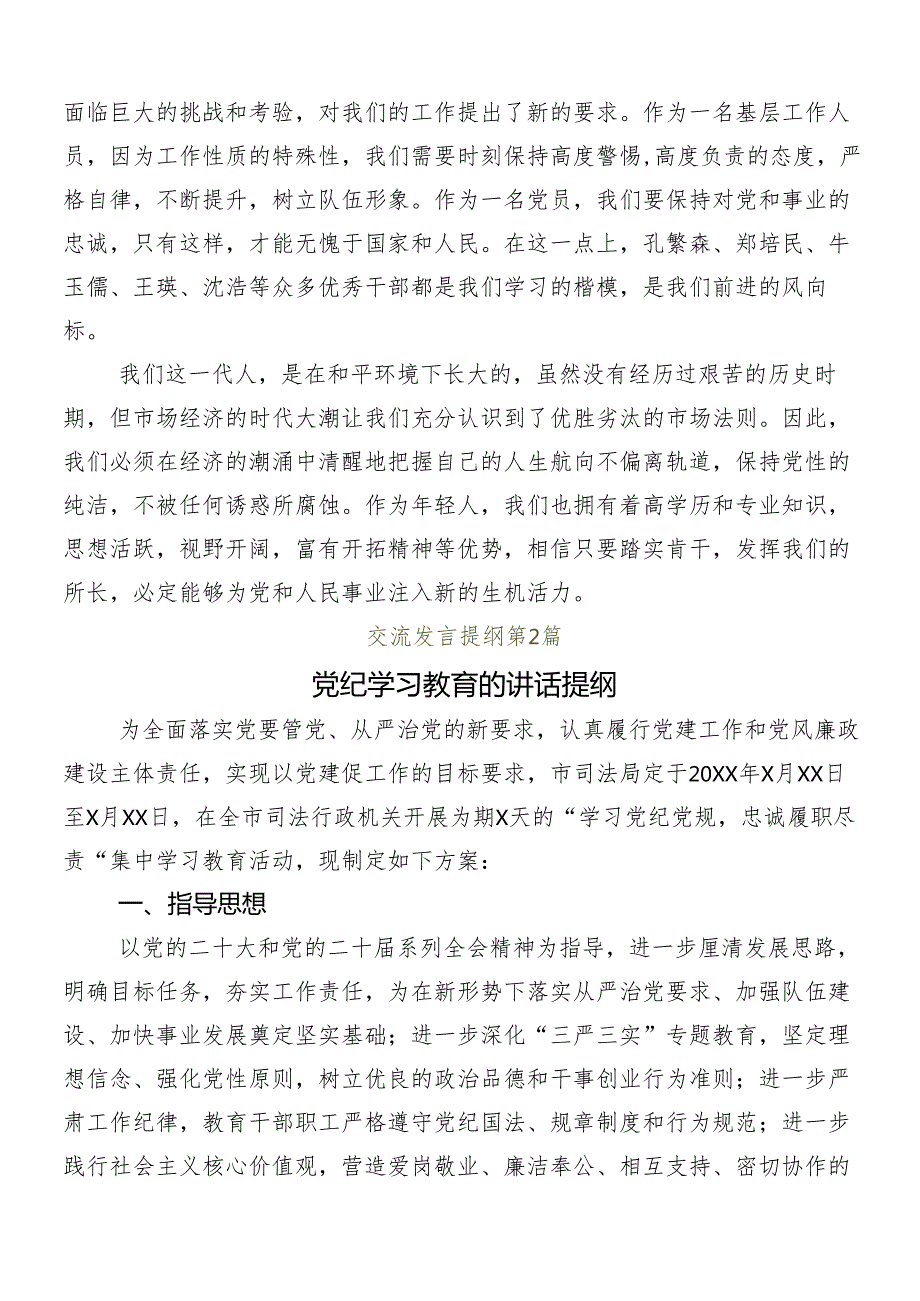 面临巨大的挑战和考验，对我们的工作提出了新的要求。作为一名基层工作人员，因为工作性质的特殊性，我们需要时刻保持高度警惕,高度负责的态度，严格自律，不断提升，树立队伍形象。作为一名党员，我们要保持对党和事业的忠诚，只有这样，才能无愧于国家和人民。在这一点上，孔繁森、郑培民、牛玉儒、王瑛、沈浩等众多优秀干部都是我们学习的楷模，是我们前进的风向标。

我们这一代人，是在和平环境下长大的，虽然没有经历过艰苦的历史时期，但市场经济的时代大潮让我们充分认识到了优胜劣汰的市场法则。因此，我们必须在经济的潮涌中清醒地把握自己的人生航向不偏离轨道，保持党性的纯洁，不被任何诱惑所腐蚀。作为年轻人，我们也拥有着高学历和专业知识，思想活跃，视野开阔，富有开拓精神等优势，相信只要踏实肯干，发挥我们的所长，必定能够为党和人民事业注入新的生机活力。

交流发言提纲第2篇

党纪学习教育的讲话提纲

为全面落实党要管党、从严治党的新要求，认真履行党建工作和党风廉政建设主体责任，实现以党建促工作的目标要求，市司法局定于20XX年X月XX日至X月XX日，在全市司法行政机关开展为期X天的“学习党纪党规，忠诚履职尽责“集中学习教育活动，现制定如下方案：

一、指导思想

以党的二十大和党的二十届系列全会精神为指导，进一步厘清发展思路，明确目标任务，夯实工作责任，为在新形势下落实从严治党要求、加强队伍建设、加快事业发展奠定坚实基础；进一步深化“三严三实”专题教育，坚定理想信念、强化党性原则，树立优良的政治品德和干事创业行为准则；进一步严肃工作纪律，教育干部职工严格遵守党纪国法、规章制度和行为规范；进一步践行社会主义核心价值观，营造爱岗敬业、廉洁奉公、相互支持、密切协作的